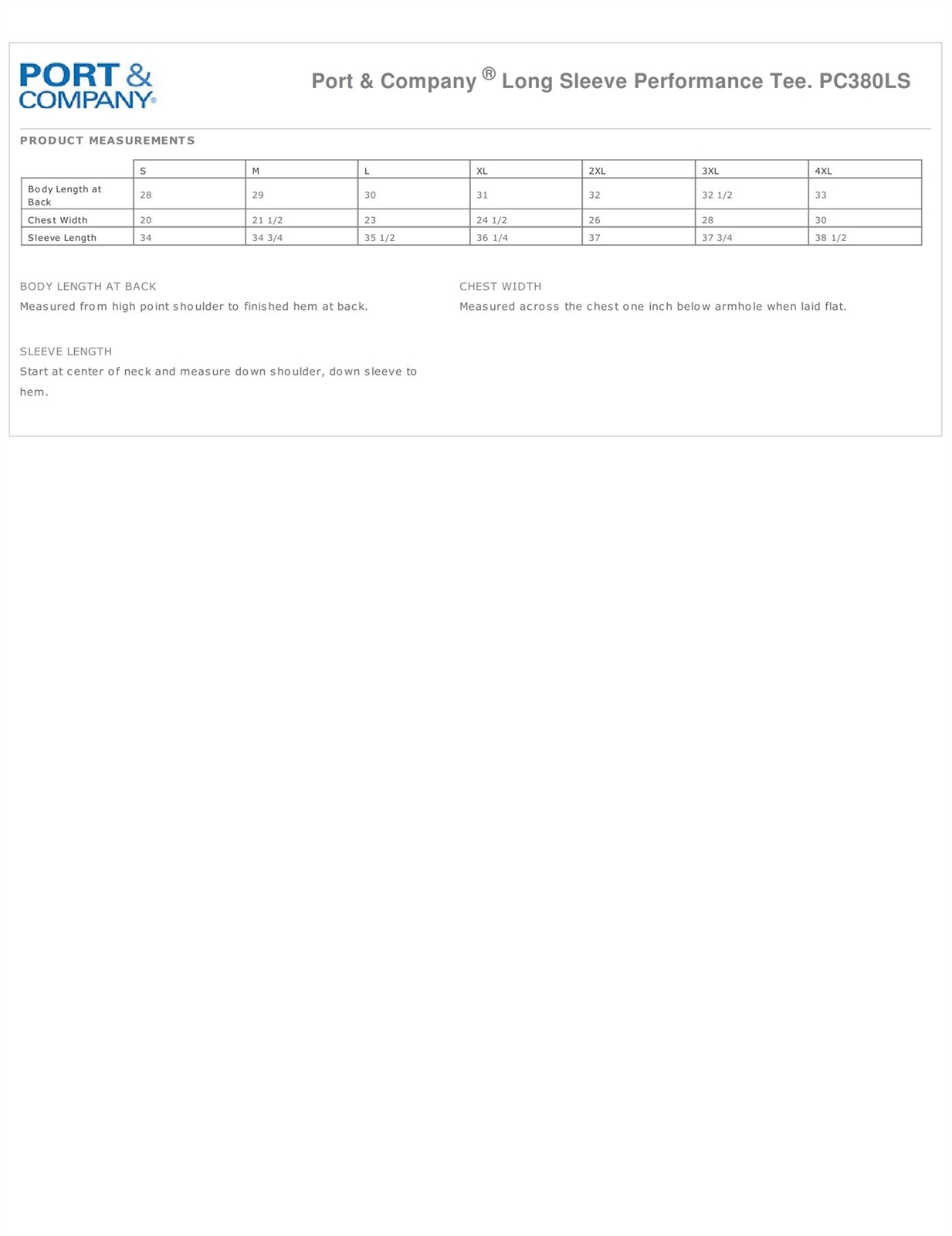 PORT & COMPANY®

Port & Company ® Long Sleeve Performance Tee. PC380LS

PRODUCT MEASUREMENTS

| | S | M | L | XL | 2XL | 3XL | 4XL |
|---|---|---|---|---|---|---|---|
| Body Length at Back | 28 | 29 | 30 | 31 | 32 | 32 1/2 | 33 |
| Chest Width | 20 | 21 1/2 | 23 | 24 1/2 | 26 | 28 | 30 |
| Sleeve Length | 34 | 34 3/4 | 35 1/2 | 36 1/4 | 37 | 37 3/4 | 38 1/2 |

BODY LENGTH AT BACK
Measured from high point shoulder to finished hem at back.

SLEEVE LENGTH
Start at center of neck and measure down shoulder, down sleeve to hem.

CHEST WIDTH
Measured across the chest one inch below armhole when laid flat.